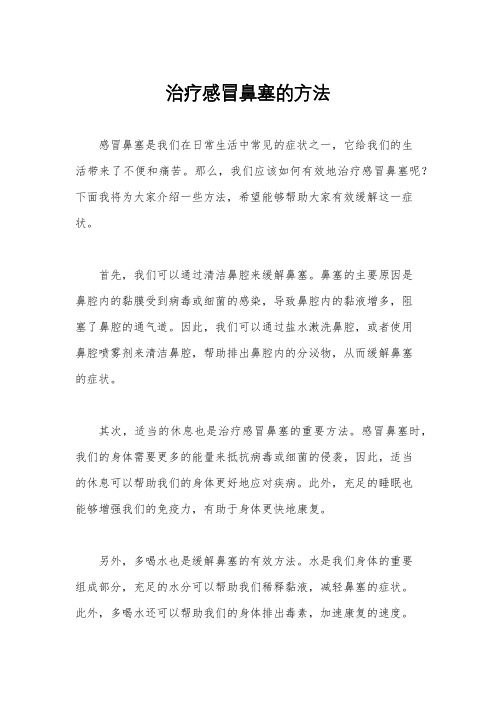 治疗感冒鼻塞的方法

感冒鼻塞是我们在日常生活中常见的症状之一，它给我们的生活带来了不便和痛苦。那么，我们应该如何有效地治疗感冒鼻塞呢？下面我将为大家介绍一些方法，希望能够帮助大家有效缓解这一症状。

首先，我们可以通过清洁鼻腔来缓解鼻塞。鼻塞的主要原因是鼻腔内的黏膜受到病毒或细菌的感染，导致鼻腔内的黏液增多，阻塞了鼻腔的通气道。因此，我们可以通过盐水漱洗鼻腔，或者使用鼻腔喷雾剂来清洁鼻腔，帮助排出鼻腔内的分泌物，从而缓解鼻塞的症状。

其次，适当的休息也是治疗感冒鼻塞的重要方法。感冒鼻塞时，我们的身体需要更多的能量来抵抗病毒或细菌的侵袭，因此，适当的休息可以帮助我们的身体更好地应对疾病。此外，充足的睡眠也能够增强我们的免疫力，有助于身体更快地康复。

另外，多喝水也是缓解鼻塞的有效方法。水是我们身体的重要组成部分，充足的水分可以帮助我们稀释黏液，减轻鼻塞的症状。此外，多喝水还可以帮助我们的身体排出毒素，加速康复的速度。